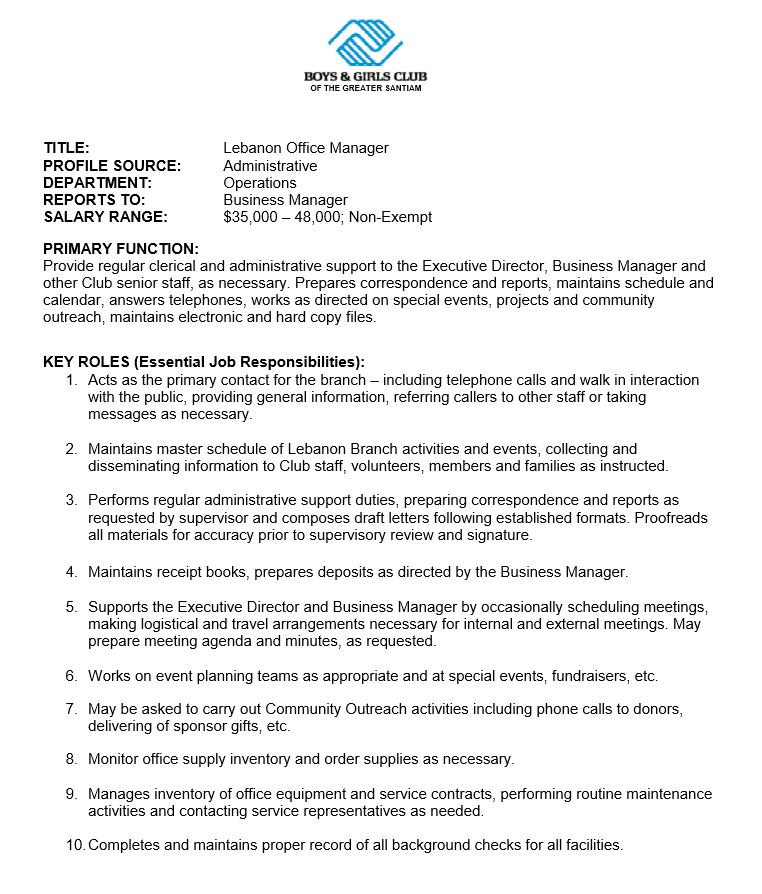 BOYS & GIRLS CLUB
OF THE GREATER SANTIAM

TITLE: Lebanon Office Manager
PROFILE SOURCE: Administrative
DEPARTMENT: Operations
REPORTS TO: Business Manager
SALARY RANGE: $35,000 – 48,000; Non-Exempt

PRIMARY FUNCTION:
Provide regular clerical and administrative support to the Executive Director, Business Manager and other Club senior staff, as necessary. Prepares correspondence and reports, maintains schedule and calendar, answers telephones, works as directed on special events, projects and community outreach, maintains electronic and hard copy files.

KEY ROLES (Essential Job Responsibilities):
1. Acts as the primary contact for the branch – including telephone calls and walk in interaction with the public, providing general information, referring callers to other staff or taking messages as necessary.

2. Maintains master schedule of Lebanon Branch activities and events, collecting and disseminating information to Club staff, volunteers, members and families as instructed.

3. Performs regular administrative support duties, preparing correspondence and reports as requested by supervisor and composes draft letters following established formats. Proofreads all materials for accuracy prior to supervisory review and signature.

4. Maintains receipt books, prepares deposits as directed by the Business Manager.

5. Supports the Executive Director and Business Manager by occasionally scheduling meetings, making logistical and travel arrangements necessary for internal and external meetings. May prepare meeting agenda and minutes, as requested.

6. Works on event planning teams as appropriate and at special events, fundraisers, etc.

7. May be asked to carry out Community Outreach activities including phone calls to donors, delivering of sponsor gifts, etc.

8. Monitor office supply inventory and order supplies as necessary.

9. Manages inventory of office equipment and service contracts, performing routine maintenance activities and contacting service representatives as needed.

10. Completes and maintains proper record of all background checks for all facilities.